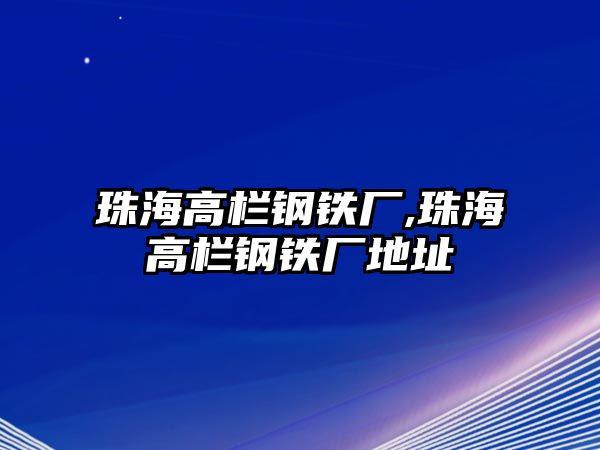 珠海高栏钢铁厂,珠海高栏钢铁厂地址